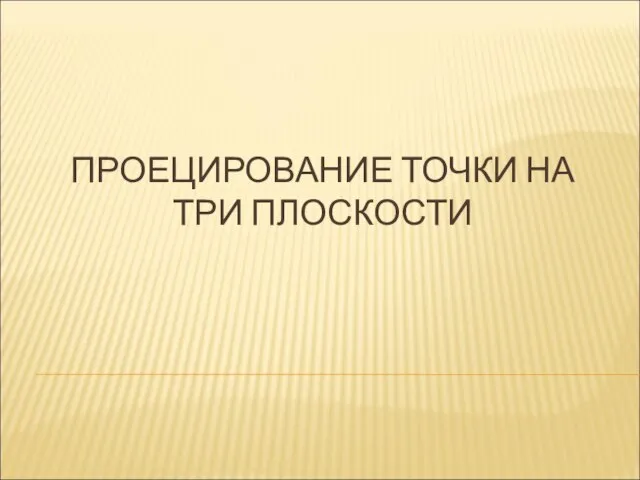 ПРОЕЦИРОВАНИЕ ТОЧКИ НА ТРИ ПЛОСКОСТИ